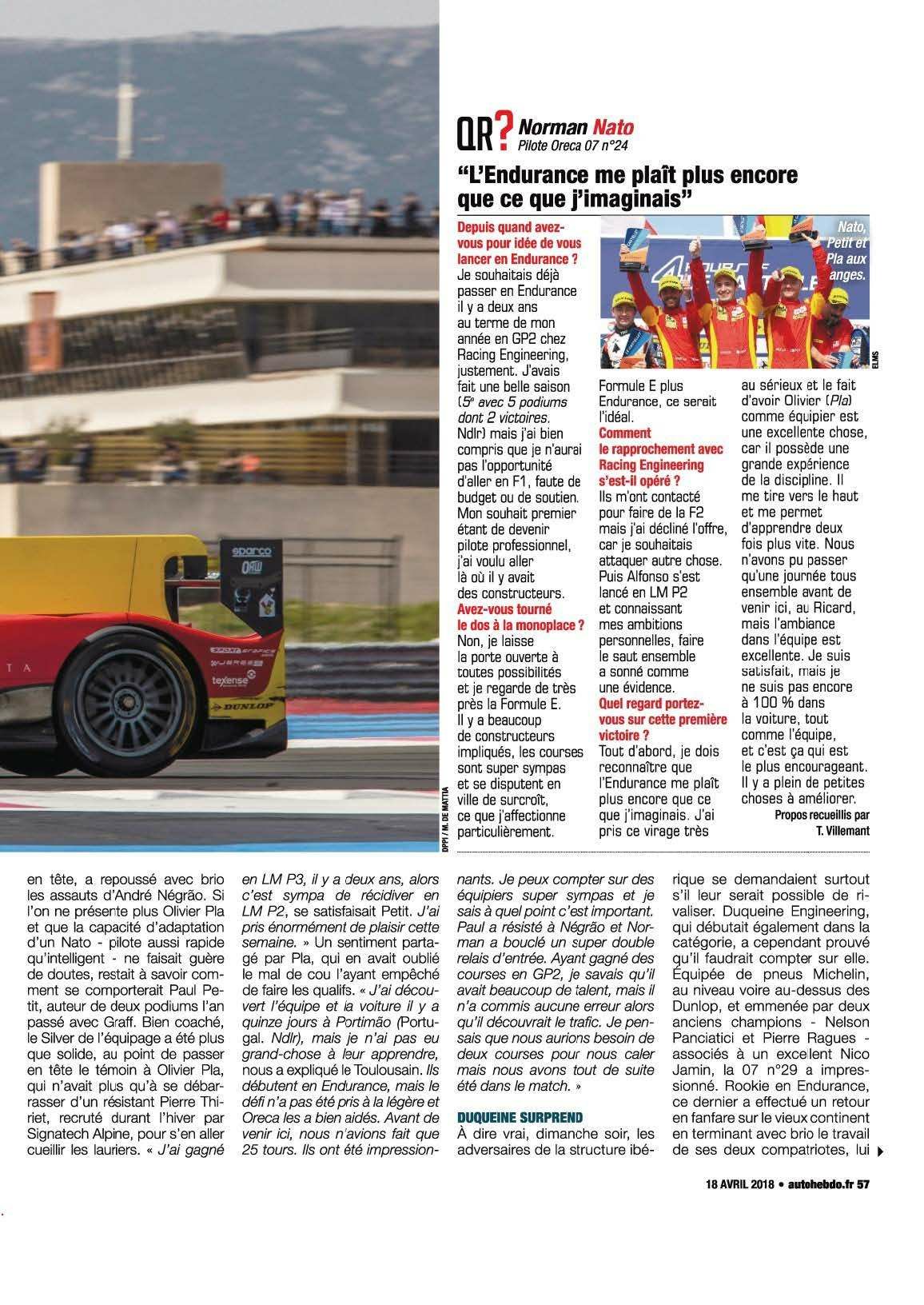 QR? Norman Nato
Pilote Oreca 07 n°24

"L'Endurance me plaît plus encore que ce que j'imaginais"

Depuis quand avez-vous pour idée de vous lancer en Endurance ?
Je souhaitais déjà passer en Endurance il y a deux ans au terme de mon année en GP2 chez Racing Engineering, justement. J'avais fait une belle saison (5e avec 5 podiums dont 2 victoires. Ndlr) mais j'ai bien compris que je n'aurai pas l'opportunité d'aller en F1, faute de budget ou de soutien. Mon souhait premier étant de devenir pilote professionnel, j'ai voulu aller là où il y avait des constructeurs.
Avez-vous tourné le dos à la monoplace ?
Non, je laisse la porte ouverte à toutes possibilités et je regarde de très près la Formule E. Il y a beaucoup de constructeurs impliqués, les courses sont super sympas et se disputent en ville de surcroît, ce que j'affectionne particulièrement.

Nato, Petit et Pla aux anges.

ELMS

Formule E plus Endurance, ce serait l'idéal.
Comment le rapprochement avec Racing Engineering s'est-il opéré ?
Ils m'ont contacté pour faire de la F2 mais j'ai décliné l'offre, car je souhaitais attaquer autre chose. Puis Alfonso s'est lancé en LM P2 et connaissant mes ambitions personnelles, faire le saut ensemble a sonné comme une évidence.
Quel regard portez-vous sur cette première victoire ?
Tout d'abord, je dois reconnaître que l'Endurance me plaît plus encore que ce que j'imaginais. J'ai pris ce virage très au sérieux et le fait d'avoir Olivier (Pla) comme équipier est une excellente chose, car il possède une grande expérience de la discipline. Il me tire vers le haut et me permet d'apprendre deux fois plus vite. Nous n'avons pu passer qu'une journée tous ensemble avant de venir ici, au Ricard, mais l'ambiance dans l'équipe est excellente. Je suis satisfait, mais je ne suis pas encore à 100 % dans la voiture, tout comme l'équipe, et c'est ça qui est le plus encourageant. Il y a plein de petites choses à améliorer.
Propos recueillis par
T. Villemant

DPPI / M. DE MATTIA

en tête, a repoussé avec brio les assauts d'André Négrão. Si l'on ne présente plus Olivier Pla et que la capacité d'adaptation d'un Nato - pilote aussi rapide qu'intelligent - ne faisait guère de doutes, restait à savoir comment se comporterait Paul Petit, auteur de deux podiums l'an passé avec Graff. Bien coaché, le Silver de l'équipage a été plus que solide, au point de passer en tête le témoin à Olivier Pla, qui n'avait plus qu'à se débarrasser d'un résistant Pierre Thiriet, recruté durant l'hiver par Signatech Alpine, pour s'en aller cueillir les lauriers. « J'ai gagné en LM P3, il y a deux ans, alors c'est sympa de récidiver en LM P2, se satisfaisait Petit. J'ai pris énormément de plaisir cette semaine. » Un sentiment partagé par Pla, qui en avait oublié le mal de cou l'ayant empêché de faire les qualifs. « J'ai découvert l'équipe et la voiture il y a quinze jours à Portimão (Portugal. Ndlr), mais je n'ai pas eu grand-chose à leur apprendre, nous a expliqué le Toulousain. Ils débutent en Endurance, mais le défi n'a pas été pris à la légère et Oreca les a bien aidés. Avant de venir ici, nous n'avions fait que 25 tours. Ils ont été impressionnants. Je peux compter sur des équipiers super sympas et je sais à quel point c'est important. Paul a résisté à Négrão et Norman a bouclé un super double relais d'entrée. Ayant gagné des courses en GP2, je savais qu'il avait beaucoup de talent, mais il n'a commis aucune erreur alors qu'il découvrait le trafic. Je pensais que nous aurions besoin de deux courses pour nous caler mais nous avons tout de suite été dans le match. »

DUQUEINE SURPREND
À dire vrai, dimanche soir, les adversaires de la structure ibérique se demandaient surtout s'il leur serait possible de rivaliser. Duqueine Engineering, qui débutait également dans la catégorie, a cependant prouvé qu'il faudrait compter sur elle. Équipée de pneus Michelin, au niveau voire au-dessus des Dunlop, et emmenée par deux anciens champions - Nelson Panciatici et Pierre Ragues - associés à un excellent Nico Jamin, la 07 n°29 a impressionné. Rookie en Endurance, ce dernier a effectué un retour en fanfare sur le vieux continent en terminant avec brio le travail de ses deux compatriotes, lui

18 AVRIL 2018 • autohebdo.fr 57